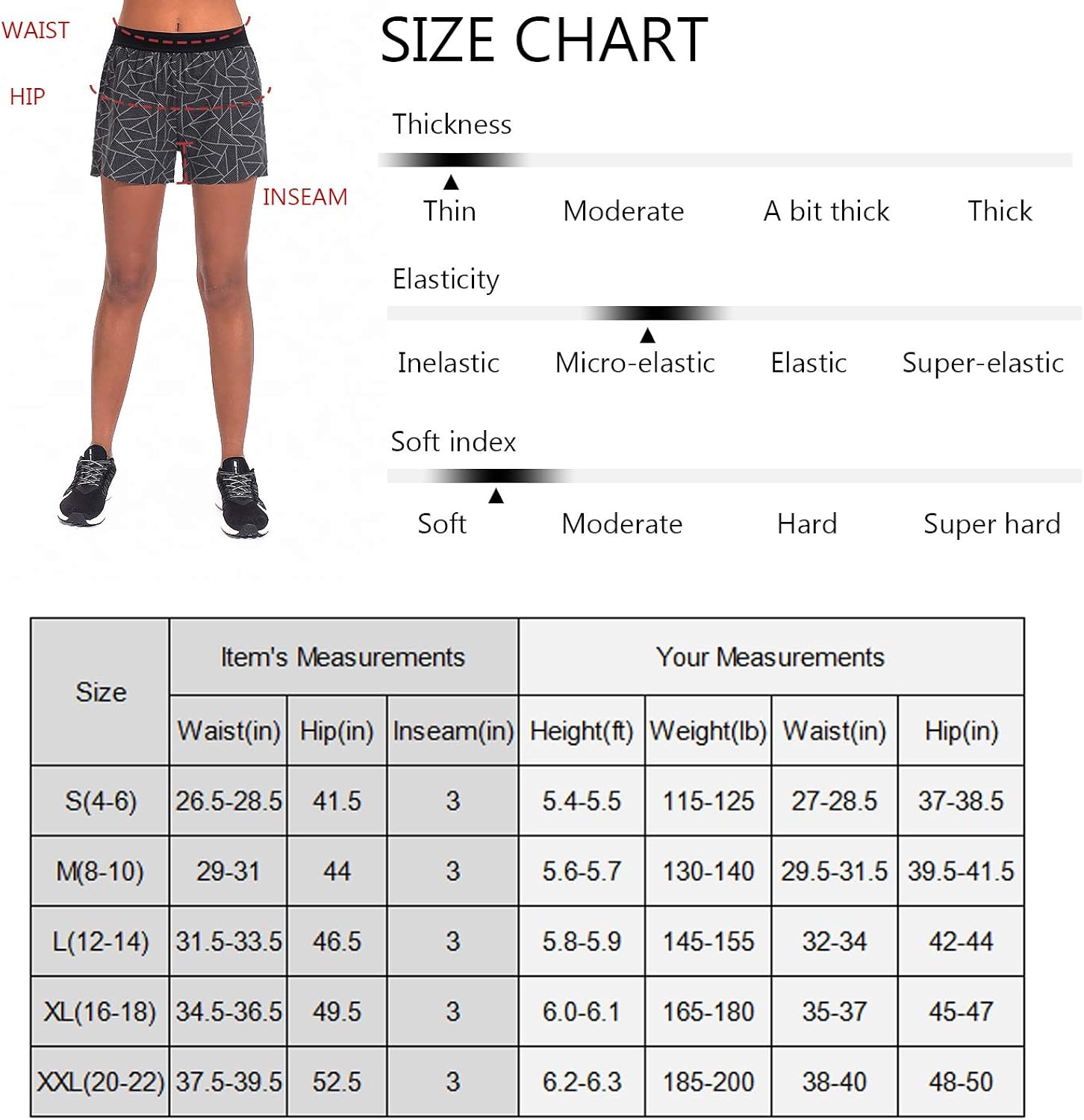 WAIST

HIP

INSEAM

SIZE CHART

Thickness

Thin Moderate A bit thick Thick

Elasticity

Inelastic Micro-elastic Elastic Super-elastic

Soft index

Soft Moderate Hard Super hard

| Size | Item's Measurements | | | Your Measurements | | | |
|---|---|---|---|---|---|---|---|
| | Waist(in) | Hip(in) | Inseam(in) | Height(ft) | Weight(lb) | Waist(in) | Hip(in) |
| S(4-6) | 26.5-28.5 | 41.5 | 3 | 5.4-5.5 | 115-125 | 27-28.5 | 37-38.5 |
| M(8-10) | 29-31 | 44 | 3 | 5.6-5.7 | 130-140 | 29.5-31.5 | 39.5-41.5 |
| L(12-14) | 31.5-33.5 | 46.5 | 3 | 5.8-5.9 | 145-155 | 32-34 | 42-44 |
| XL(16-18) | 34.5-36.5 | 49.5 | 3 | 6.0-6.1 | 165-180 | 35-37 | 45-47 |
| XXL(20-22) | 37.5-39.5 | 52.5 | 3 | 6.2-6.3 | 185-200 | 38-40 | 48-50 |